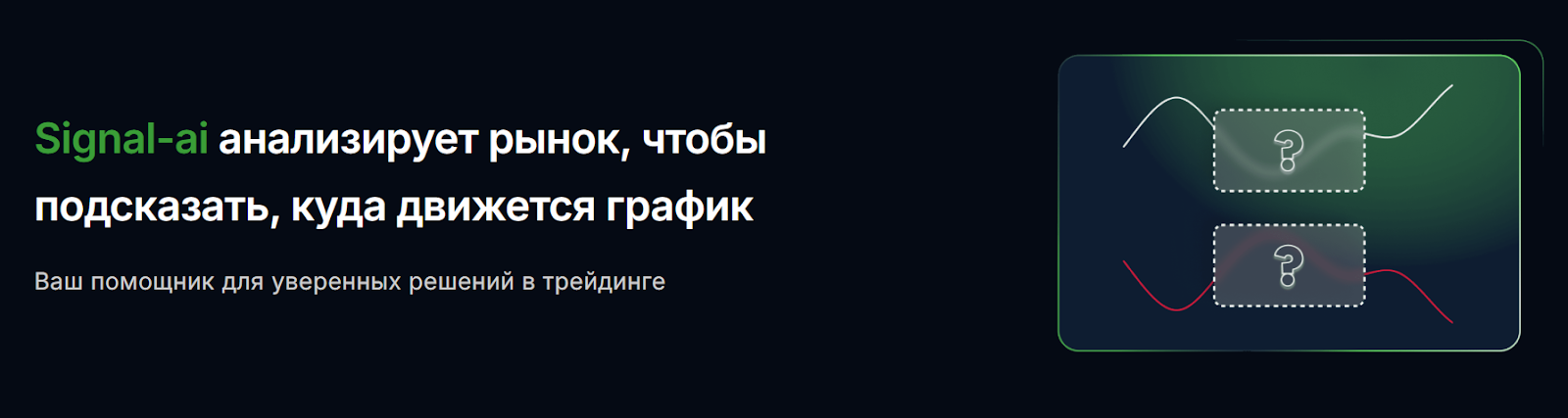 Signal-ai анализирует рынок, чтобы подсказать, куда движется график

Ваш помощник для уверенных решений в трейдинге

?

?